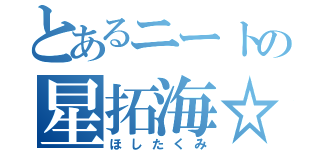 とあるニートの
星拓海☆
ほしたくみ